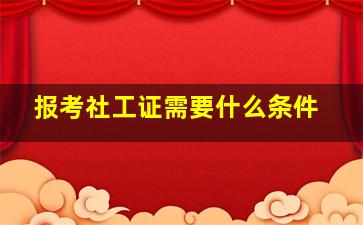 报考社工证需要什么条件